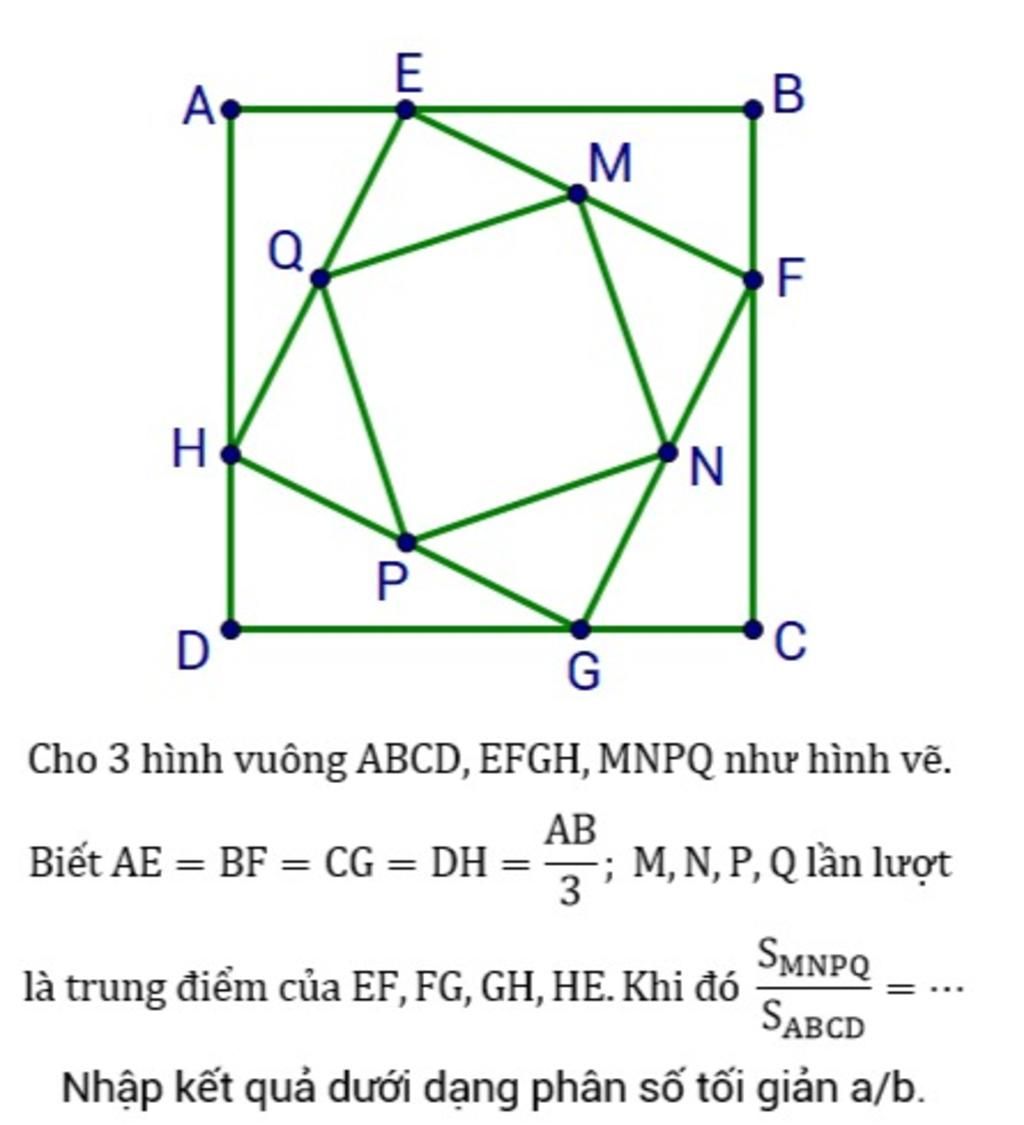 A
E
B
M
Q
F
H
N
P
D
G
C

Cho 3 hình vuông ABCD, EFGH, MNPQ như hình vẽ.

Biết $AE = BF = CG = DH = \frac{AB}{3}$; M, N, P, Q lần lượt

là trung điểm của EF, FG, GH, HE. Khi đó $\frac{S_{MNPQ}}{S_{ABCD}} = \cdots$

Nhập kết quả dưới dạng phân số tối giản a/b.